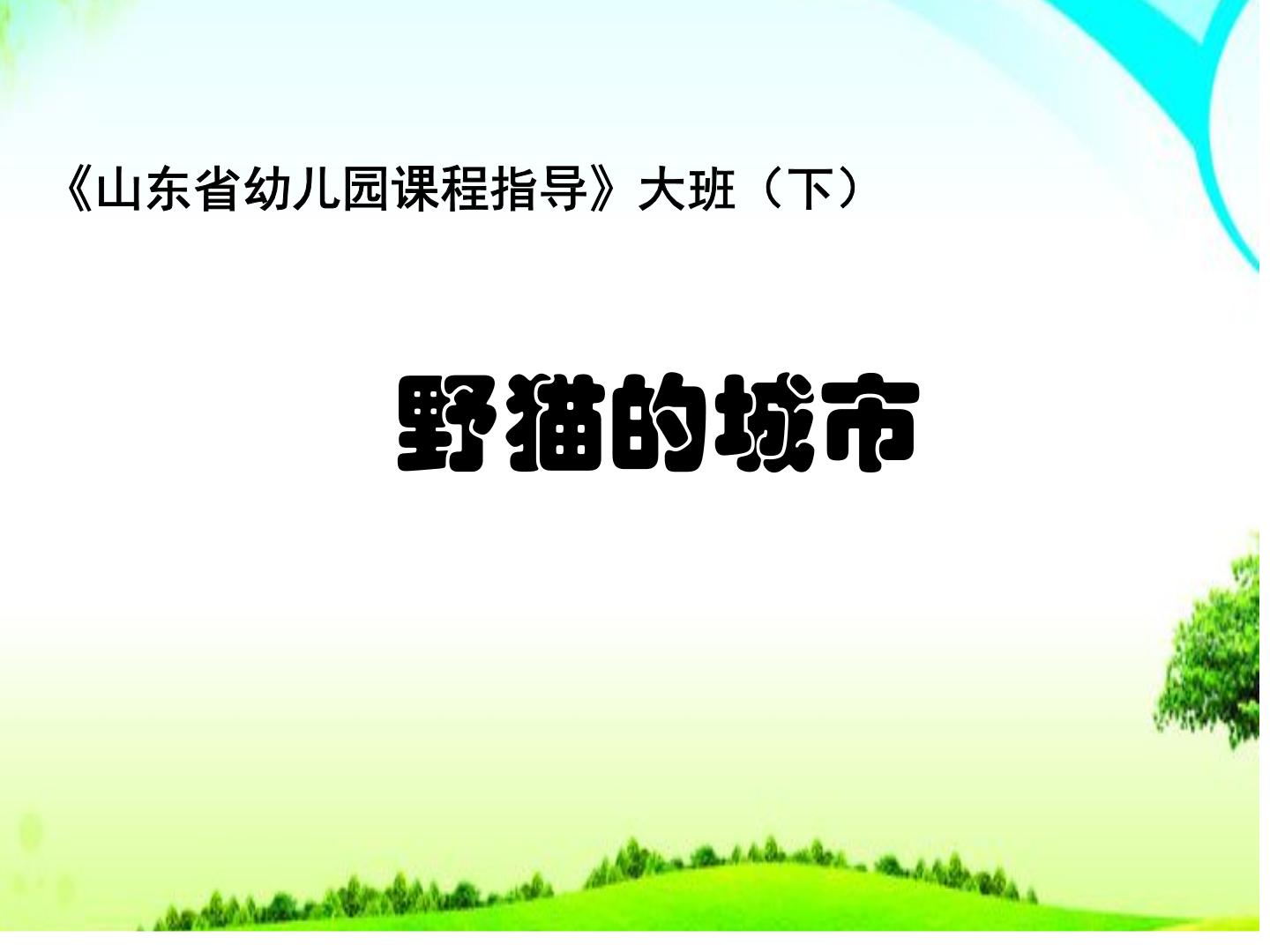 《山东省幼儿园课程指导》大班（下）

野猫的城市